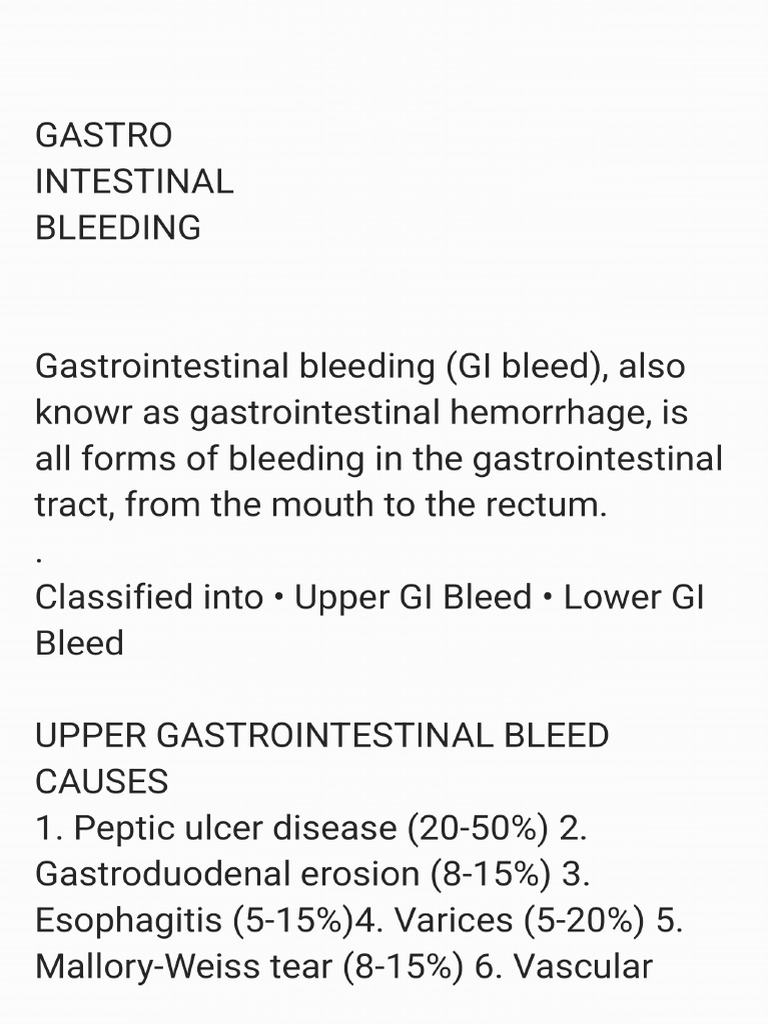 GASTRO
INTESTINAL
BLEEDING

Gastrointestinal bleeding (GI bleed), also knowr as gastrointestinal hemorrhage, is all forms of bleeding in the gastrointestinal tract, from the mouth to the rectum.
.
Classified into • Upper GI Bleed • Lower GI Bleed

UPPER GASTROINTESTINAL BLEED CAUSES
1. Peptic ulcer disease (20-50%) 2. Gastroduodenal erosion (8-15%) 3. Esophagitis (5-15%)4. Varices (5-20%) 5. Mallory-Weiss tear (8-15%) 6. Vascular